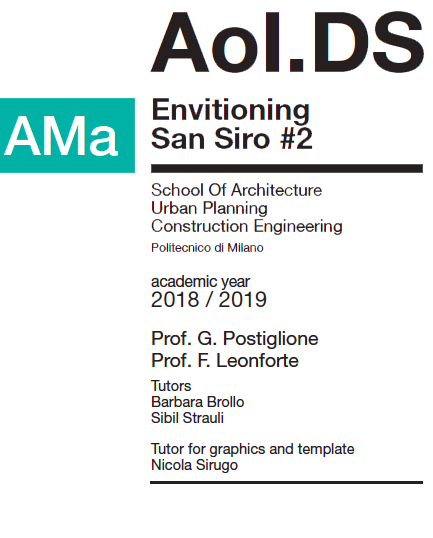 AoI.DS

AMa

Envitioning
San Siro #2

School Of Architecture
Urban Planning
Construction Engineering
Politecnico di Milano

academic year
2018 / 2019

Prof. G. Postiglione
Prof. F. Leonforte

Tutors
Barbara Brollo
Sibil Strauli

Tutor for graphics and template
Nicola Sirugo